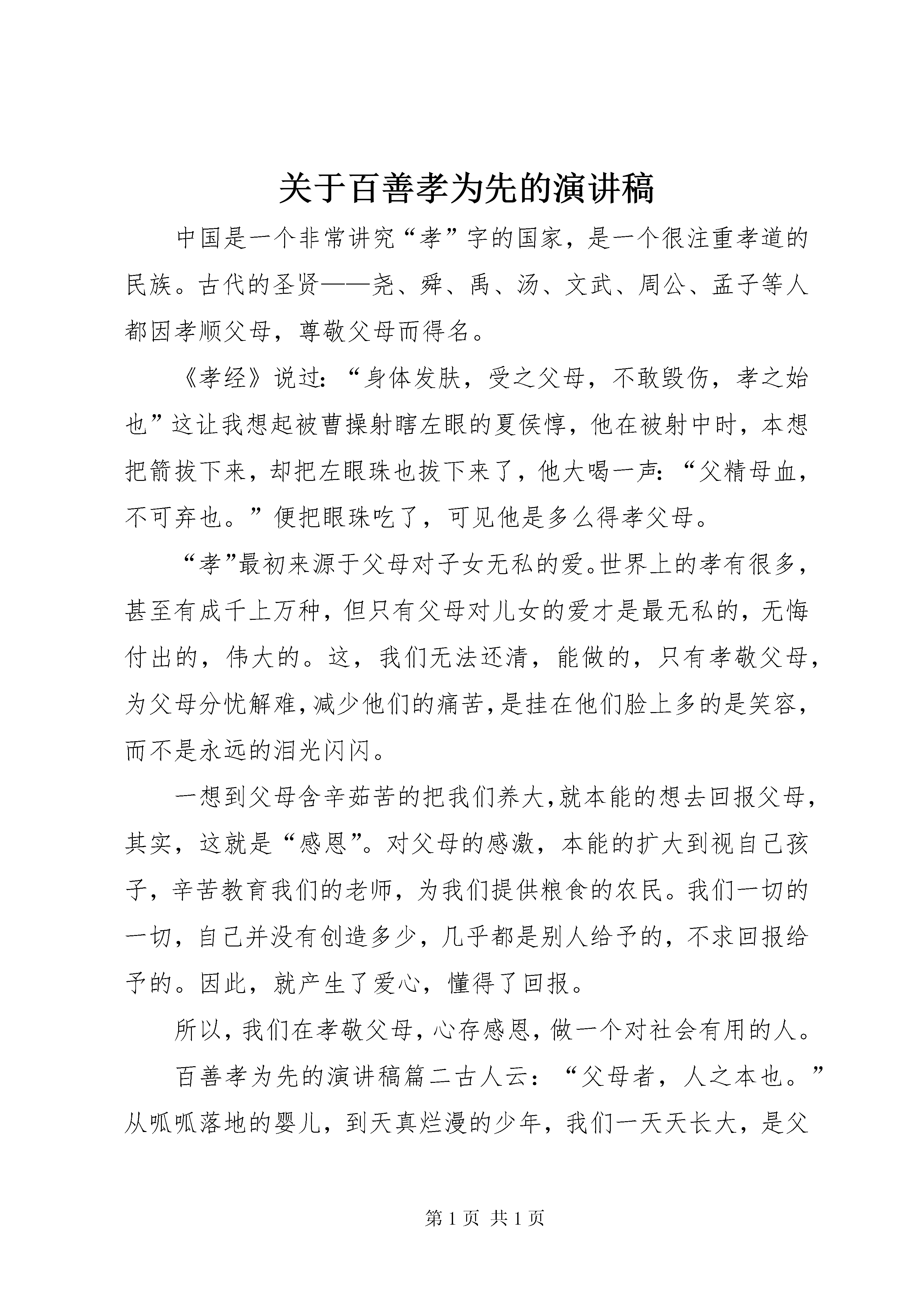 关于百善孝为先的演讲稿

中国是一个非常讲究“孝”字的国家，是一个很注重孝道的民族。古代的圣贤——尧、舜、禹、汤、文武、周公、孟子等人都因孝顺父母，尊敬父母而得名。

《孝经》说过：“身体发肤，受之父母，不敢毁伤，孝之始也”这让我想起被曹操射瞎左眼的夏侯惇，他在被射中时，本想把箭拔下来，却把左眼珠也拔下来了，他大喝一声：“父精母血，不可弃也。”便把眼珠吃了，可见他是多么得孝父母。

“孝”最初来源于父母对子女无私的爱。世界上的孝有很多，甚至有成千上万种，但只有父母对儿女的爱才是最无私的，无悔付出的，伟大的。这，我们无法还清，能做的，只有孝敬父母，为父母分忧解难，减少他们的痛苦，是挂在他们脸上多的是笑容，而不是永远的泪光闪闪。

一想到父母含辛茹苦的把我们养大，就本能的想去回报父母，其实，这就是“感恩”。对父母的感激，本能的扩大到视自己孩子，辛苦教育我们的老师，为我们提供粮食的农民。我们一切的一切，自己并没有创造多少，几乎都是别人给予的，不求回报给予的。因此，就产生了爱心，懂得了回报。

所以，我们在孝敬父母，心存感恩，做一个对社会有用的人。

百善孝为先的演讲稿篇二古人云：“父母者，人之本也。”从呱呱落地的婴儿，到天真烂漫的少年，我们一天天长大，是父

第 1 页 共 1 页